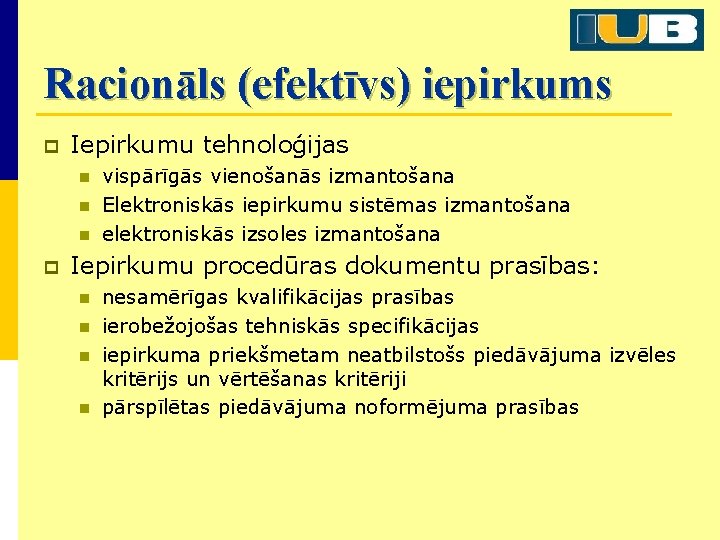 IUB

Racionāls (efektīvs) iepirkums

Iepirkumu tehnoloģijas

vispārīgās vienošanās izmantošana

Elektroniskās iepirkumu sistēmas izmantošana

elektroniskās izsoles izmantošana

Iepirkumu procedūras dokumentu prasības:

nesamērīgas kvalifikācijas prasības

ierobežojošas tehniskās specifikācijas

iepirkuma priekšmetam neatbilstošs piedāvājuma izvēles kritērijs un vērtēšanas kritēriji

pārspīlētas piedāvājuma noformējuma prasības